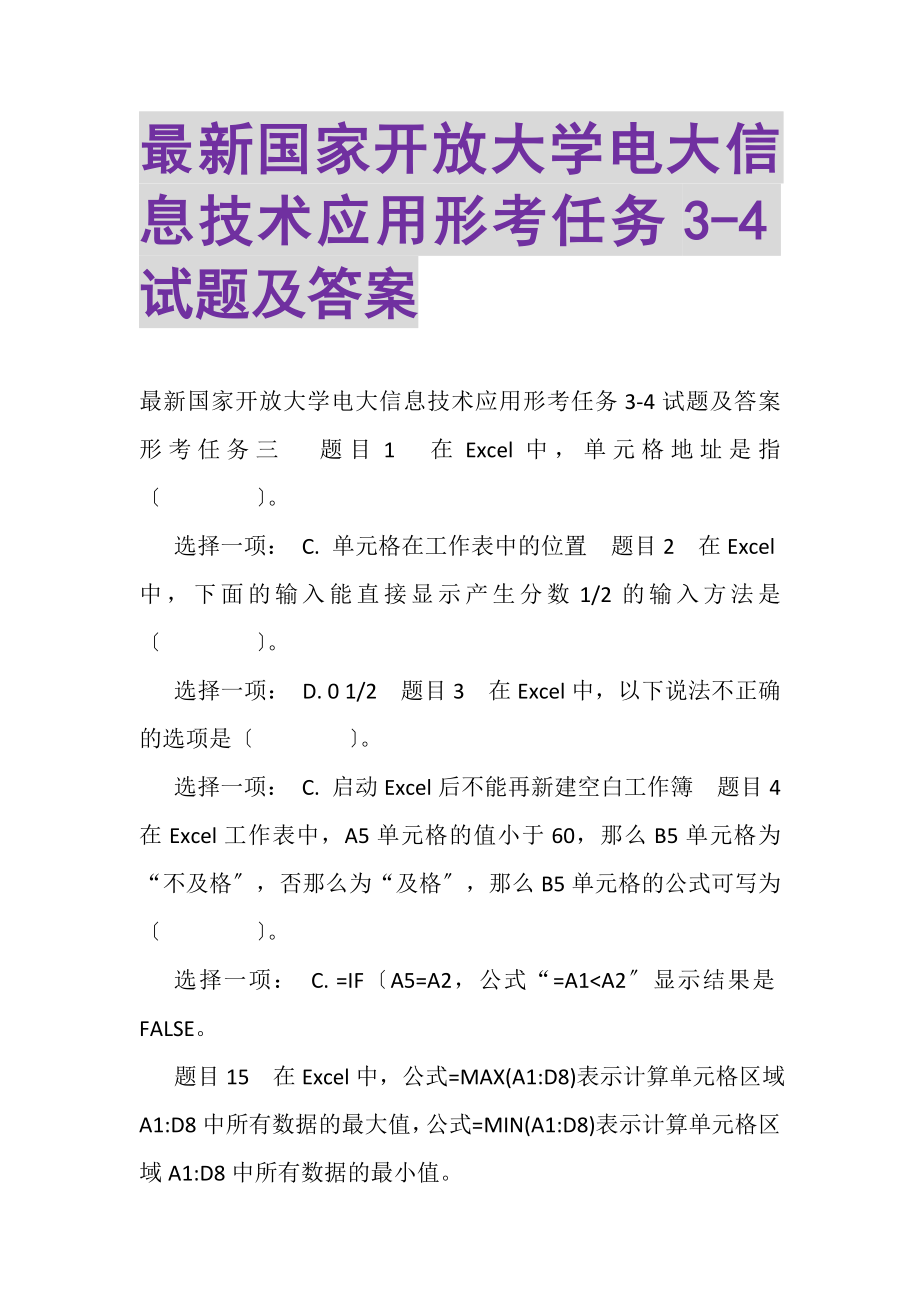 最新国家开放大学电大信息技术应用形考任务 3-4 试题及答案

最新国家开放大学电大信息技术应用形考任务 3-4 试题及答案
形考任务三　题目 1　在 Excel 中，单元格地址是指〔　　　　〕。

选择一项：　C. 单元格在工作表中的位置　题目 2　在 Excel 中，下面的输入能直接显示产生分数 1/2 的输入方法是〔　　　　〕。

选择一项：　D. 0 1/2　题目 3　在 Excel 中，以下说法不正确的选项是〔　　　　〕。

选择一项：　C. 启动 Excel 后不能再新建空白工作簿　题目 4　在 Excel 工作表中，A5 单元格的值小于 60，那么 B5 单元格为“不及格″，否那么为“及格″，那么 B5 单元格的公式可写为〔　　　　〕。

选择一项：　C. =IF〔A5=A2，公式“=A1<A2″显示结果是 FALSE。

题目 15　在 Excel 中，公式=MAX(A1:D8)表示计算单元格区域 A1:D8 中所有数据的最大值，公式=MIN(A1:D8)表示计算单元格区域 A1:D8 中所有数据的最小值。